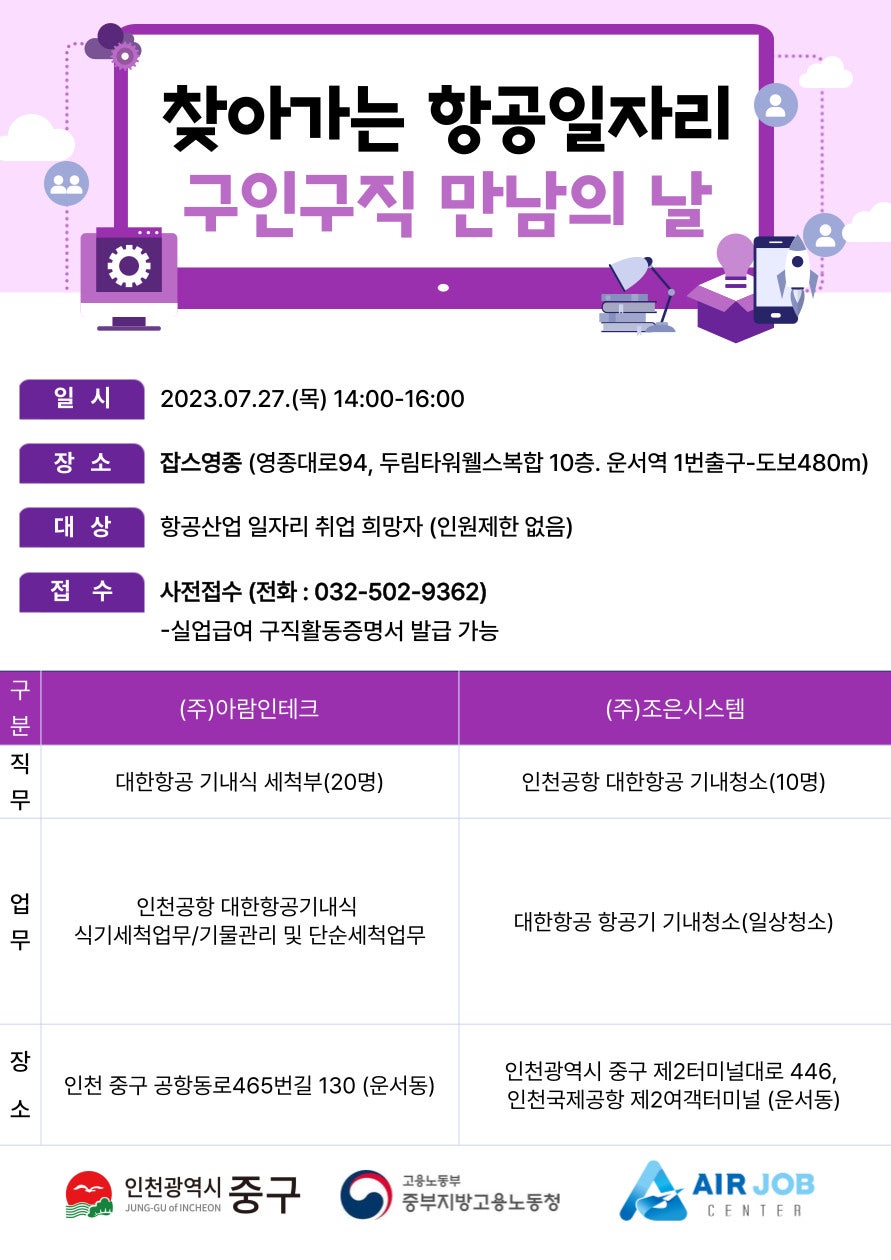 찾아가는 항공일자리
구인구직 만남의 날

일 시 2023.07.27.(목) 14:00-16:00

장 소 잡스영종 (영종대로94, 두림타워웰스복합 10층. 운서역 1번출구-도보480m)

대 상 항공산업 일자리 취업 희망자 (인원제한 없음)

접 수 사전접수 (전화 : 032-502-9362)
-실업급여 구직활동증명서 발급 가능

| 구분 | (주)아람인테크 | (주)조은시스템 |
|---|---|---|
| 직무 | 대한항공 기내식 세척부(20명) | 인천공항 대한항공 기내청소(10명) |
| 업무 | 인천공항 대한항공기내식 식기세척업무/기물관리 및 단순세척업무 | 대한항공 항공기 기내청소(일상청소) |
| 장소 | 인천 중구 공항동로465번길 130 (운서동) | 인천광역시 중구 제2터미널대로 446, 인천국제공항 제2여객터미널 (운서동) |

인천광역시 중구
JUNG-GU of INCHEON

고용노동부
중부지방고용노동청

AIR JOB
CENTER